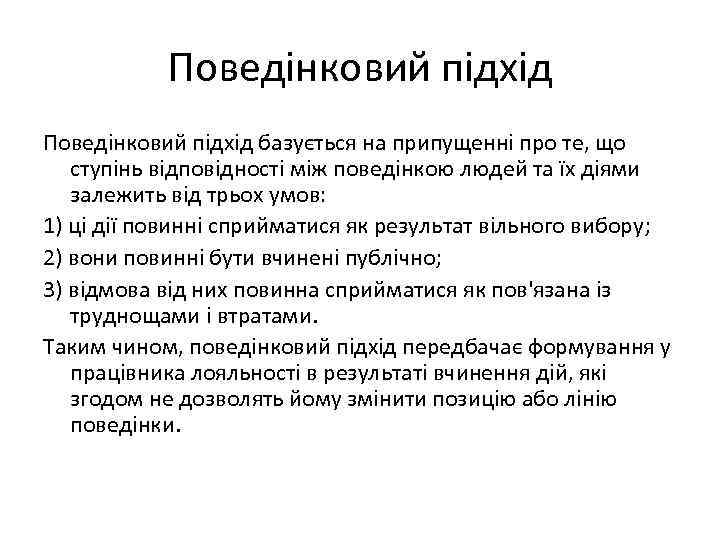 Поведінковий підхід

Поведінковий підхід базується на припущенні про те, що ступінь відповідності між поведінкою людей та їх діями залежить від трьох умов:

1) ці дії повинні сприйматися як результат вільного вибору;

2) вони повинні бути вчинені публічно;

3) відмова від них повинна сприйматися як пов'язана із труднощами і втратами.

Таким чином, поведінковий підхід передбачає формування у працівника лояльності в результаті вчинення дій, які згодом не дозволять йому змінити позицію або лінію поведінки.